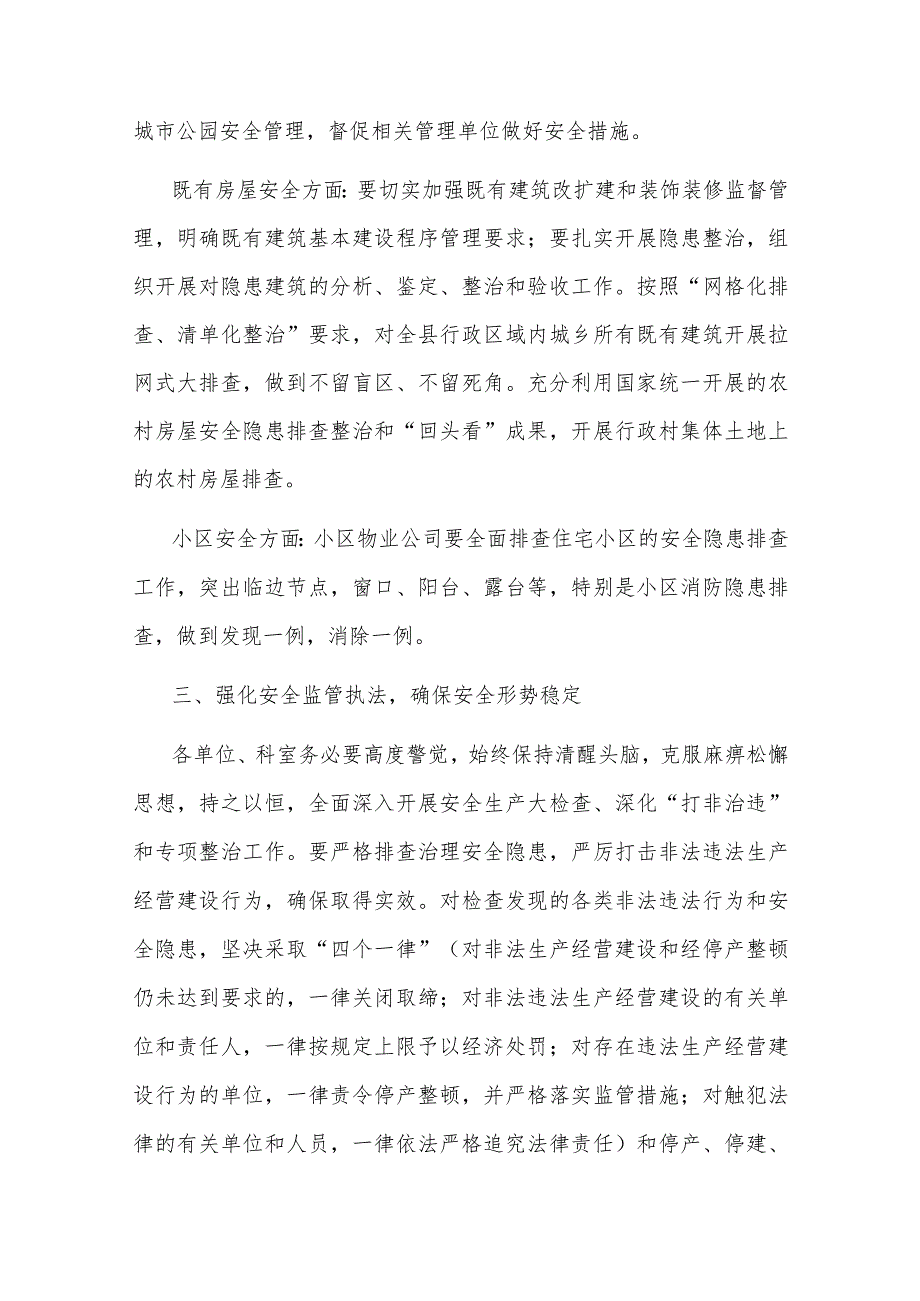 城市公园安全管理，督促相关管理单位做好安全措施。

既有房屋安全方面:要切实加强既有建筑改扩建和装饰装修监督管理，明确既有建筑基本建设程序管理要求；要扎实开展隐患整治，组织开展对隐患建筑的分析、鉴定、整治和验收工作。按照“网格化排查、清单化整治”要求，对全县行政区域内城乡所有既有建筑开展拉网式大排查，做到不留盲区、不留死角。充分利用国家统一开展的农村房屋安全隐患排查整治和“回头看”成果，开展行政村集体土地上的农村房屋排查。

小区安全方面:小区物业公司要全面排查住宅小区的安全隐患排查工作，突出临边节点，窗口、阳台、露台等，特别是小区消防隐患排查，做到发现一例，消除一例。

三、强化安全监管执法，确保安全形势稳定

各单位、科室务必要高度警觉，始终保持清醒头脑，克服麻痹松懈思想，持之以恒，全面深入开展安全生产大检查、深化“打非治违”和专项整治工作。要严格排查治理安全隐患，严厉打击非法违法生产经营建设行为，确保取得实效。对检查发现的各类非法违法行为和安全隐患，坚决采取“四个一律”（对非法生产经营建设和经停产整顿仍未达到要求的，一律关闭取缔；对非法违法生产经营建设的有关单位和责任人，一律按规定上限予以经济处罚；对存在违法生产经营建设行为的单位，一律责令停产整顿，并严格落实监管措施；对触犯法律的有关单位和人员，一律依法严格追究法律责任）和停产、停建、